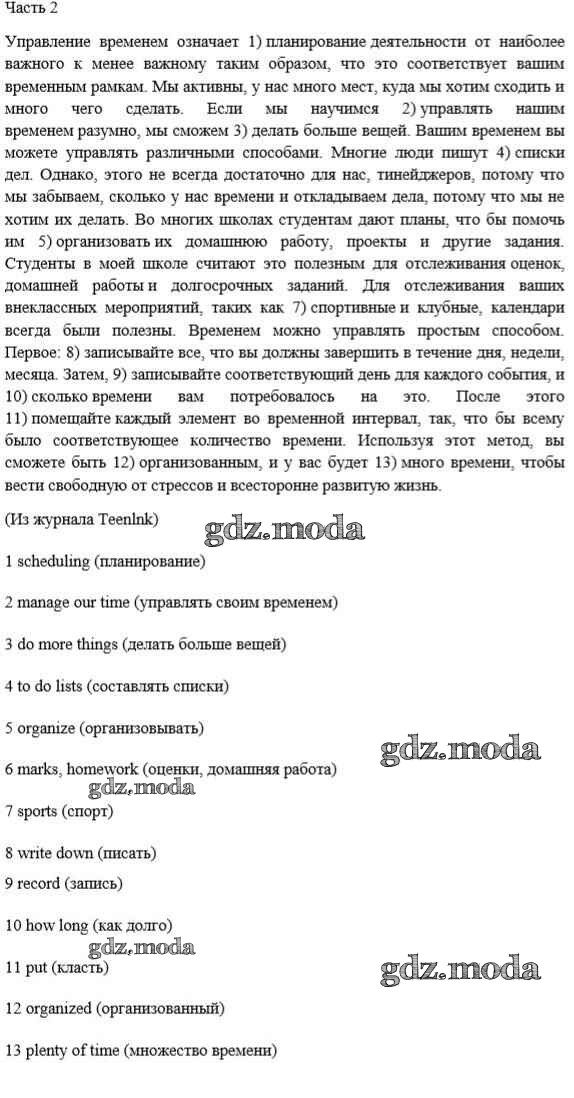 Часть 2

Управление временем означает 1) планирование деятельности от наиболее важного к менее важному таким образом, что это соответствует вашим временным рамкам. Мы активны, у нас много мест, куда мы хотим сходить и много чего сделать. Если мы научимся 2) управлять нашим временем разумно, мы сможем 3) делать больше вещей. Вашим временем вы можете управлять различными способами. Многие люди пишут 4) списки дел. Однако, этого не всегда достаточно для нас, тинейджеров, потому что мы забываем, сколько у нас времени и откладываем дела, потому что мы не хотим их делать. Во многих школах студентам дают планы, что бы помочь им 5) организовать их домашнюю работу, проекты и другие задания. Студенты в моей школе считают это полезным для отслеживания оценок, домашней работы и долгосрочных заданий. Для отслеживания ваших внеклассных мероприятий, таких как 7) спортивные и клубные, календари всегда были полезны. Временем можно управлять простым способом. Первое: 8) записывайте все, что вы должны завершить в течение дня, недели, месяца. Затем, 9) записывайте соответствующий день для каждого события, и 10) сколько времени вам потребовалось на это. После этого 11) помещайте каждый элемент во временной интервал, так, что бы всему было соответствующее количество времени. Используя этот метод, вы сможете быть 12) организованным, и у вас будет 13) много времени, чтобы вести свободную от стрессов и всесторонне развитую жизнь.

(Из журнала Teenlnk)

gdz.moda

1 scheduling (планирование)

2 manage our time (управлять своим временем)

3 do more things (делать больше вещей)

4 to do lists (составлять списки)

5 organize (организовывать)

gdz.moda

6 marks, homework (оценки, домашняя работа)

gdz.moda

7 sports (спорт)

8 write down (писать)

9 record (запись)

10 how long (как долго)

gdz.moda

11 put (класть)

gdz.moda

12 organized (организованный)

13 plenty of time (множество времени)